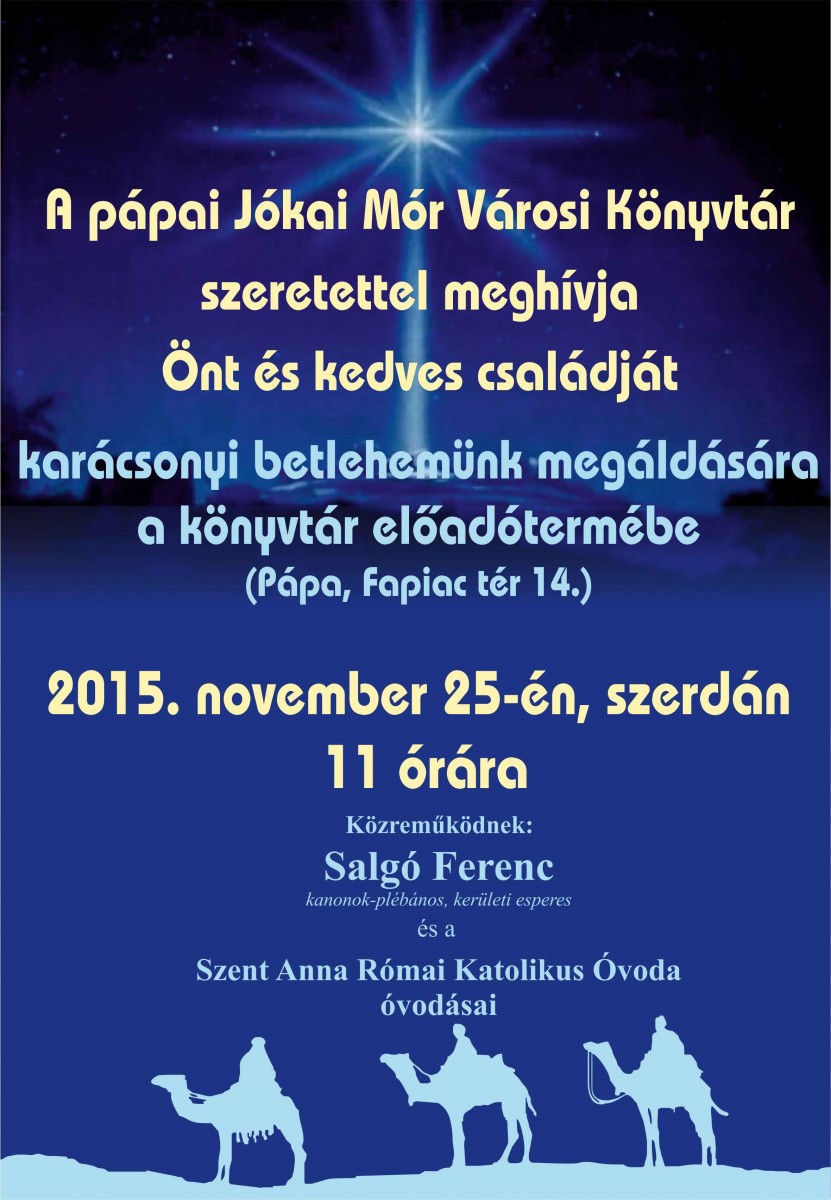 A pápai Jókai Mór Városi Könyvtár
szeretettel meghívja
Önt és kedves családját

karácsonyi betlehemünk megáldására
a könyvtár előadótermébe
(Pápa, Fapiac tér 14.)

2015. november 25-én, szerdán
11 órára

Közreműködnek:
Salgó Ferenc
kanonok-plébános, kerületi esperes
és a
Szent Anna Római Katolikus Óvoda
óvodásai